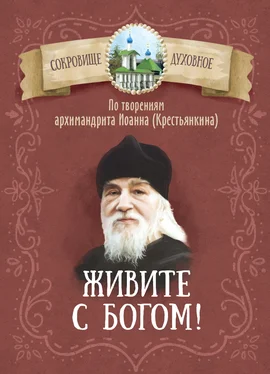 СОКРОВИЩЕ ДУХОВНОЕ

По творениям архимандрита Иоанна (Крестьянкина)

ЖИВИТЕ С БОГОМ!